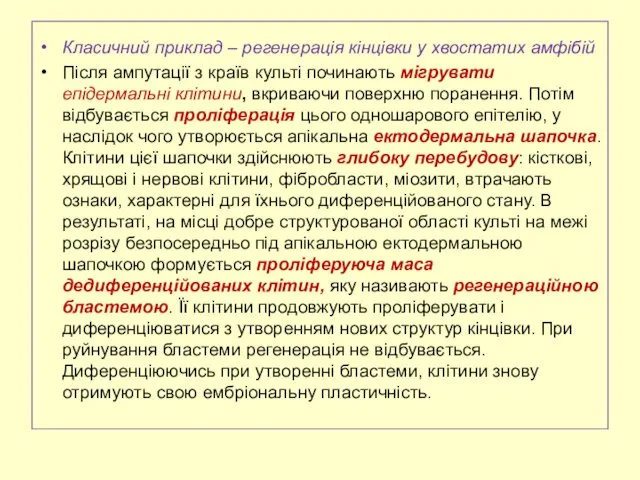 • Класичний приклад – регенерація кінцівки у хвостатих амфібій

• Після ампутації з країв культі починають мігрувати епідермальні клітини, вкриваючи поверхню поранення. Потім відбувається проліферація цього одношарового епітелію, у наслідок чого утворюється апікальна ектодермальна шапочка. Клітини цієї шапочки здійснюють глибоку перебудову: кісткові, хрящові і нервові клітини, фібробласти, міозити, втрачають ознаки, характерні для їхнього диференційованого стану. В результаті, на місці добре структурованої області культі на межі розрізу безпосередньо під апікальною ектодермальною шапочкою формується проліферуюча маса дедиференційованих клітин, яку називають регенераційною бластемою. Її клітини продовжують проліферувати і диференціюватися з утворенням нових структур кінцівки. При руйнування бластеми регенерація не відбувається. Диференціюючись при утворенні бластеми, клітини знову отримують свою ембріональну пластичність.